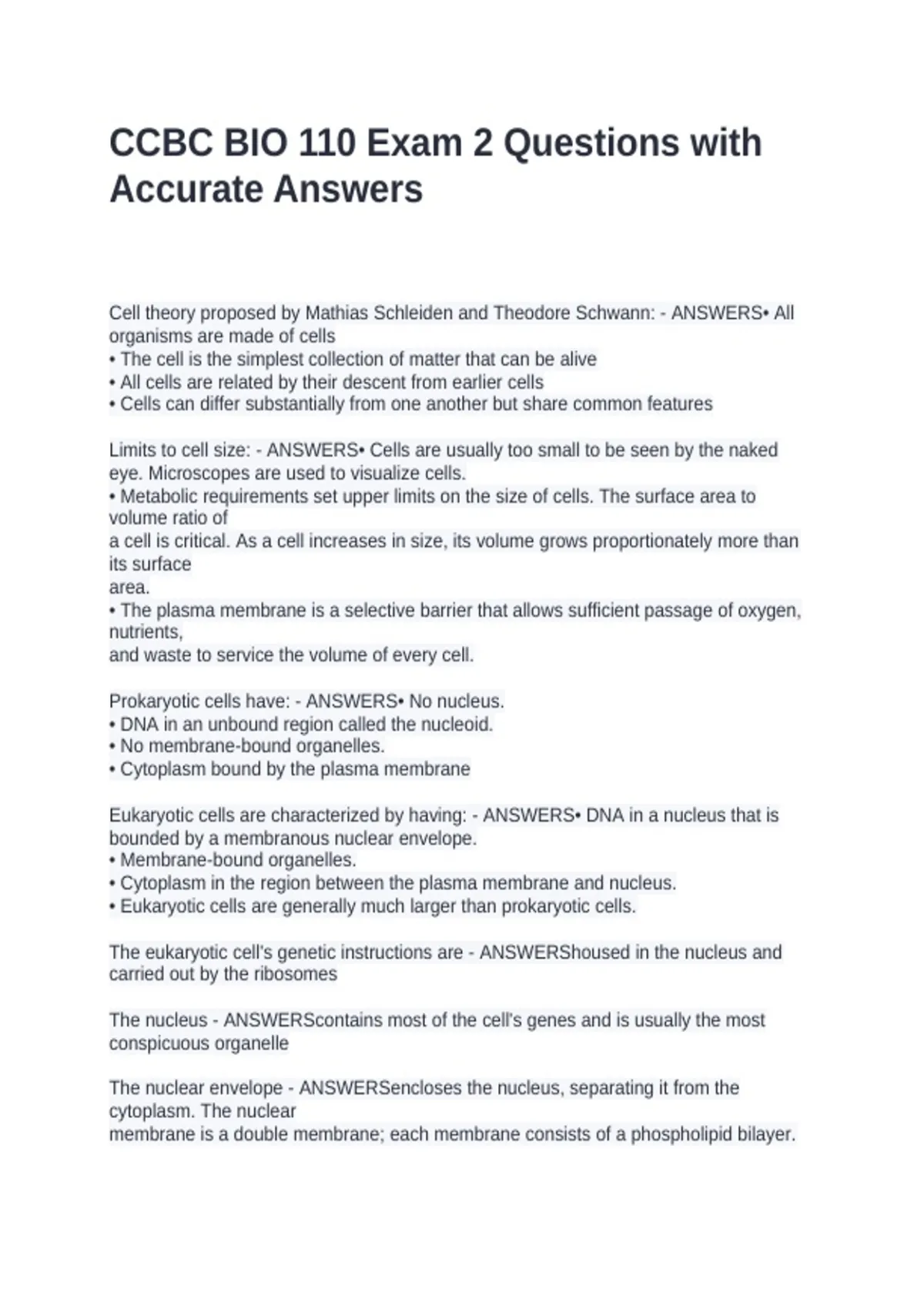 CCBC BIO 110 Exam 2 Questions with Accurate Answers

Cell theory proposed by Mathias Schleiden and Theodore Schwann: - ANSWERS• All organisms are made of cells
• The cell is the simplest collection of matter that can be alive
• All cells are related by their descent from earlier cells
• Cells can differ substantially from one another but share common features

Limits to cell size: - ANSWERS• Cells are usually too small to be seen by the naked eye. Microscopes are used to visualize cells.
• Metabolic requirements set upper limits on the size of cells. The surface area to volume ratio of
a cell is critical. As a cell increases in size, its volume grows proportionately more than its surface
area.
• The plasma membrane is a selective barrier that allows sufficient passage of oxygen, nutrients,
and waste to service the volume of every cell.

Prokaryotic cells have: - ANSWERS• No nucleus.
• DNA in an unbound region called the nucleoid.
• No membrane-bound organelles.
• Cytoplasm bound by the plasma membrane

Eukaryotic cells are characterized by having: - ANSWERS• DNA in a nucleus that is bounded by a membranous nuclear envelope.
• Membrane-bound organelles.
• Cytoplasm in the region between the plasma membrane and nucleus.
• Eukaryotic cells are generally much larger than prokaryotic cells.

The eukaryotic cell's genetic instructions are - ANSWERShoused in the nucleus and carried out by the ribosomes

The nucleus - ANSWERScontains most of the cell's genes and is usually the most conspicuous organelle

The nuclear envelope - ANSWERSencloses the nucleus, separating it from the cytoplasm. The nuclear
membrane is a double membrane; each membrane consists of a phospholipid bilayer.